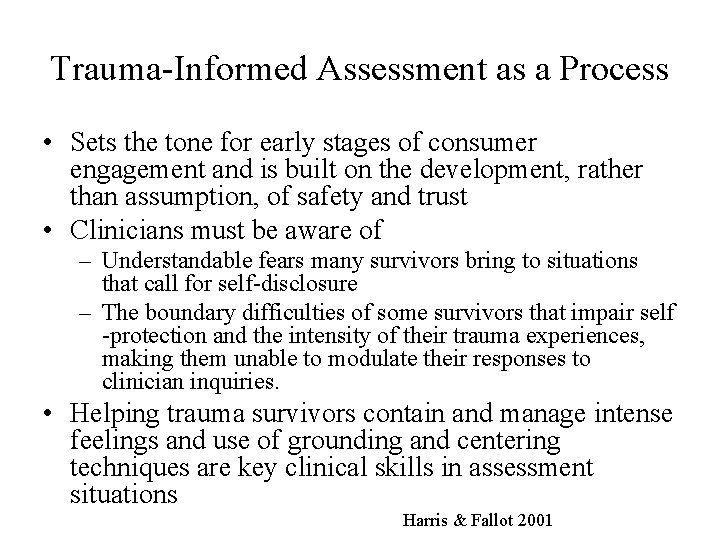 Trauma-Informed Assessment as a Process

• Sets the tone for early stages of consumer engagement and is built on the development, rather than assumption, of safety and trust
• Clinicians must be aware of
– Understandable fears many survivors bring to situations that call for self-disclosure
– The boundary difficulties of some survivors that impair self -protection and the intensity of their trauma experiences, making them unable to modulate their responses to clinician inquiries.
• Helping trauma survivors contain and manage intense feelings and use of grounding and centering techniques are key clinical skills in assessment situations

Harris & Fallot 2001